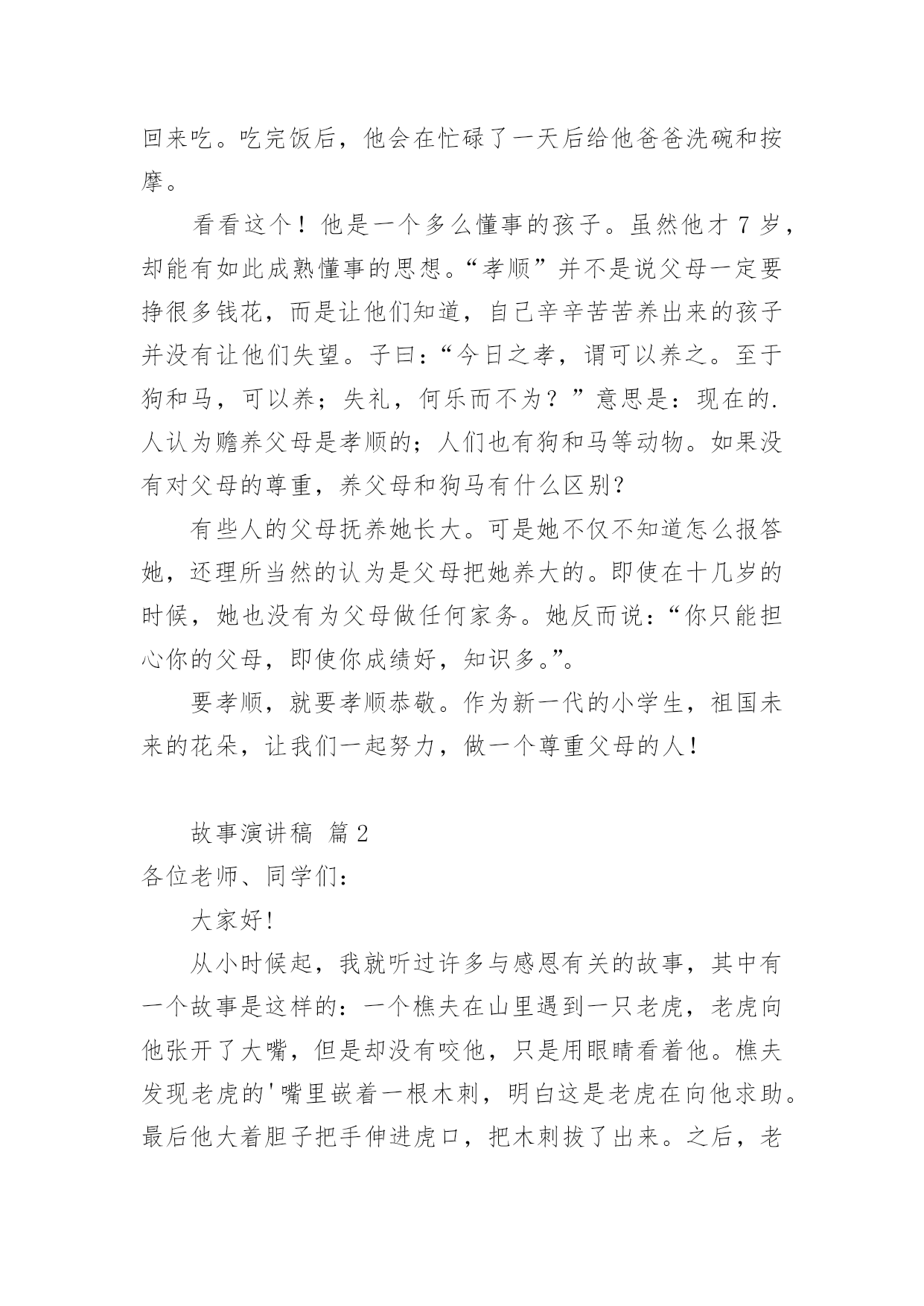 回来吃。吃完饭后，他会在忙碌了一天后给他爸爸洗碗和按摩。

看看这个！他是一个多么懂事的孩子。虽然他才 7 岁，却能有如此成熟懂事的思想。“孝顺”并不是说父母一定要挣很多钱花，而是让他们知道，自己辛辛苦苦养出来的孩子并没有让他们失望。子曰：“今日之孝，谓可以养之。至于狗和马，可以养；失礼，何乐而不为？”意思是：现在的.人认为赡养父母是孝顺的；人们也有狗和马等动物。如果没有对父母的尊重，养父母和狗马有什么区别？

有些人的父母抚养她长大。可是她不仅不知道怎么报答她，还理所当然的认为是父母把她养大的。即使在十几岁的时候，她也没有为父母做任何家务。她反而说：“你只能担心你的父母，即使你成绩好，知识多。”。

要孝顺，就要孝顺恭敬。作为新一代的小学生，祖国未来的花朵，让我们一起努力，做一个尊重父母的人！

故事演讲稿 篇 2

各位老师、同学们：

大家好!

从小时候起，我就听过许多与感恩有关的故事，其中有一个故事是这样的：一个樵夫在山里遇到一只老虎，老虎向他张开了大嘴，但是却没有咬他，只是用眼睛看着他。樵夫发现老虎的'嘴里嵌着一根木刺，明白这是老虎在向他求助。最后他大着胆子把手伸进虎口，把木刺拔了出来。之后，老